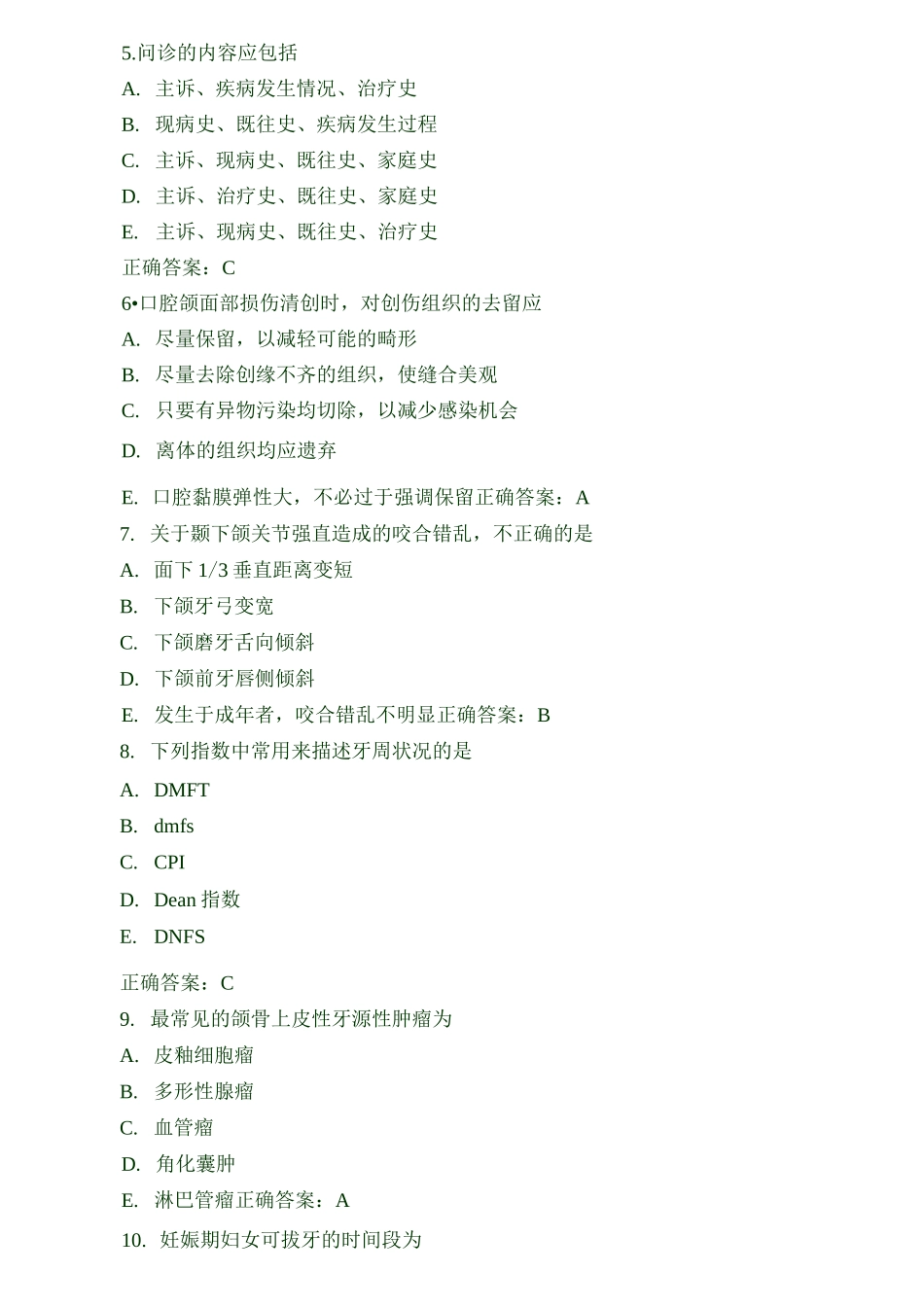 5.问诊的内容应包括
A. 主诉、疾病发生情况、治疗史
B. 现病史、既往史、疾病发生过程
C. 主诉、现病史、既往史、家庭史
D. 主诉、治疗史、既往史、家庭史
E. 主诉、现病史、既往史、治疗史
正确答案：C
6•口腔颌面部损伤清创时，对创伤组织的去留应
A. 尽量保留，以减轻可能的畸形
B. 尽量去除创缘不齐的组织，使缝合美观
C. 只要有异物污染均切除，以减少感染机会
D. 离体的组织均应遗弃
E. 口腔黏膜弹性大，不必过于强调保留正确答案：A
7. 关于颞下颌关节强直造成的咬合错乱，不正确的是
A. 面下 1/3 垂直距离变短
B. 下颌牙弓变宽
C. 下颌磨牙舌向倾斜
D. 下颌前牙唇侧倾斜
E. 发生于成年者，咬合错乱不明显正确答案：B
8. 下列指数中常用来描述牙周状况的是
A. DMFT
B. dmfs
C. CPI
D. Dean 指数
E. DNFS
正确答案：C
9. 最常见的颌骨上皮性牙源性肿瘤为
A. 皮釉细胞瘤
B. 多形性腺瘤
C. 血管瘤
D. 角化囊肿
E. 淋巴管瘤正确答案：A
10. 妊娠期妇女可拔牙的时间段为